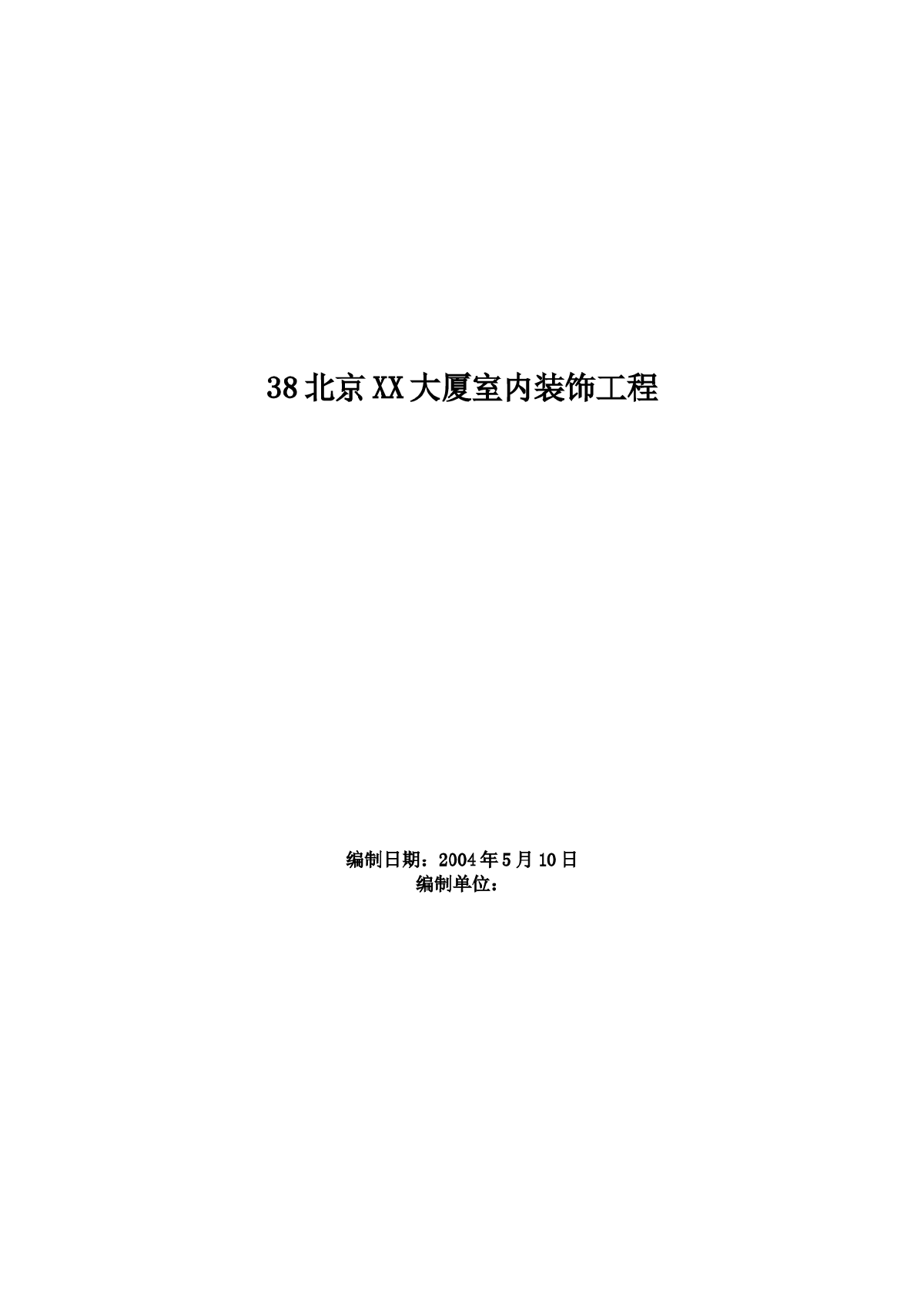 38 北京 XX 大厦室内装饰工程

编制日期：2004 年 5 月 10 日
编制单位：